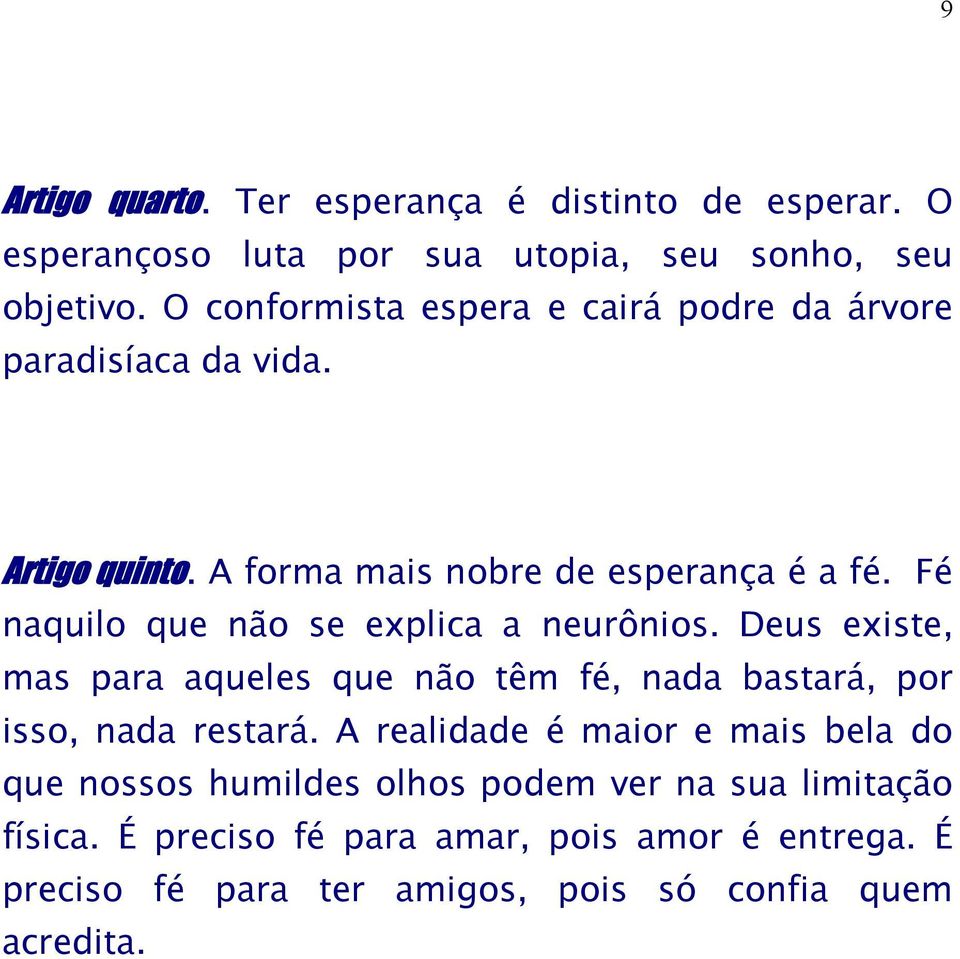 9

Artigo quarto. Ter esperança é distinto de esperar. O esperançoso luta por sua utopia, seu sonho, seu objetivo. O conformista espera e cairá podre da árvore paradisíaca da vida.

Artigo quinto. A forma mais nobre de esperança é a fé. Fé naquilo que não se explica a neurônios. Deus existe, mas para aqueles que não têm fé, nada bastará, por isso, nada restará. A realidade é maior e mais bela do que nossos humildes olhos podem ver na sua limitação física. É preciso fé para amar, pois amor é entrega. É preciso fé para ter amigos, pois só confia quem acredita.